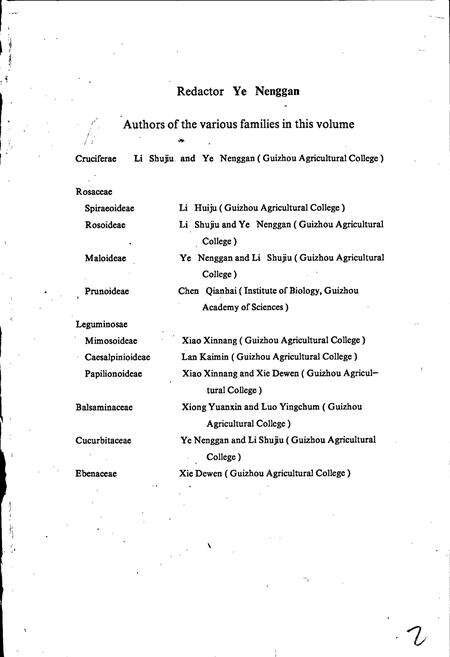 Redactor Ye Nenggan

Authors of the various families in this volume

Cruciferae Li Shujiu and Ye Nenggan ( Guizhou Agricultural College )

Rosaceae

Spiraeoideae Li Huiju ( Guizhou Agricultural College )

Rosoideae Li Shujiu and Ye Nenggan ( Guizhou Agricultural College )

Maloideae Ye Nenggan and Li Shujiu ( Guizhou Agricultural College )

Prunoideae Chen Qianhai ( Institute of Biology, Guizhou Academy of Sciences )

Leguminosae

Mimosoideae Xiao Xinnang ( Guizhou Agricultural College )

Caesalpinioideae Lan Kaimin ( Guizhou Agricultural College )

Papilionoideae Xiao Xinnang and Xie Dewen ( Guizhou Agricultural College )

Balsaminaceae Xiong Yuanxin and Luo Yingchum ( Guizhou Agricultural College )

Cucurbitaceae Ye Nenggan and Li Shujiu ( Guizhou Agricultural College )

Ebenaceae Xie Dewen ( Guizhou Agricultural College )

2